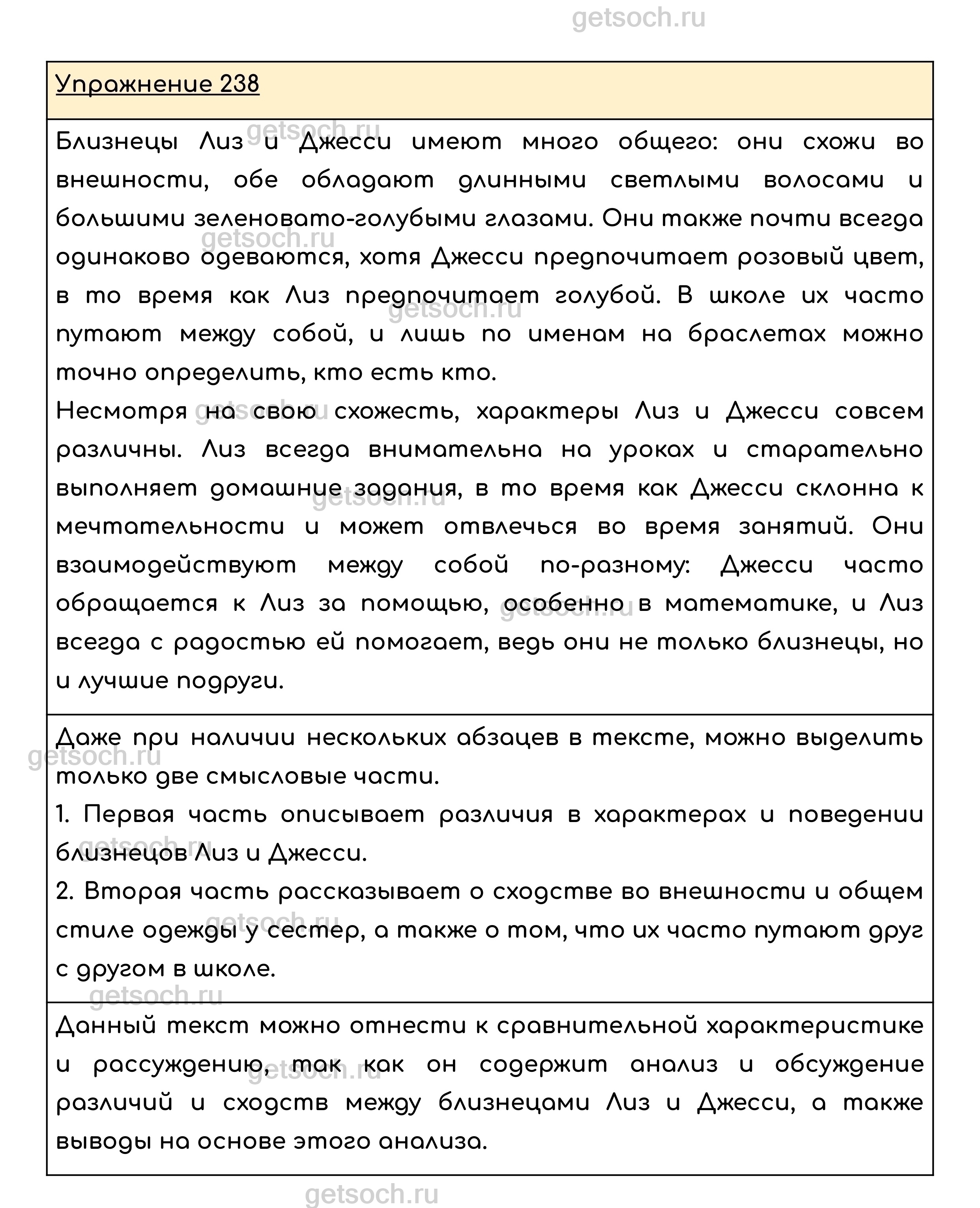 getsoch.ru

Упражнение 238

Близнецы Лиз и Джесси имеют много общего: они схожи во внешности, обе обладают длинными светлыми волосами и большими зеленовато-голубыми глазами. Они также почти всегда одинаково одеваются, хотя Джесси предпочитает розовый цвет, в то время как Лиз предпочитает голубой. В школе их часто путают между собой, и лишь по именам на браслетах можно точно определить, кто есть кто.
Несмотря на свою схожесть, характеры Лиз и Джесси совсем различны. Лиз всегда внимательна на уроках и старательно выполняет домашние задания, в то время как Джесси склонна к мечтательности и может отвлечься во время занятий. Они взаимодействуют между собой по-разному: Джесси часто обращается к Лиз за помощью, особенно в математике, и Лиз всегда с радостью ей помогает, ведь они не только близнецы, но и лучшие подруги.

Даже при наличии нескольких абзацев в тексте, можно выделить только две смысловые части.
1. Первая часть описывает различия в характерах и поведении близнецов Лиз и Джесси.
2. Вторая часть рассказывает о сходстве во внешности и общем стиле одежды у сестер, а также о том, что их часто путают друг с другом в школе.

Данный текст можно отнести к сравнительной характеристике и рассуждению, так как он содержит анализ и обсуждение различий и сходств между близнецами Лиз и Джесси, а также выводы на основе этого анализа.

getsoch.ru